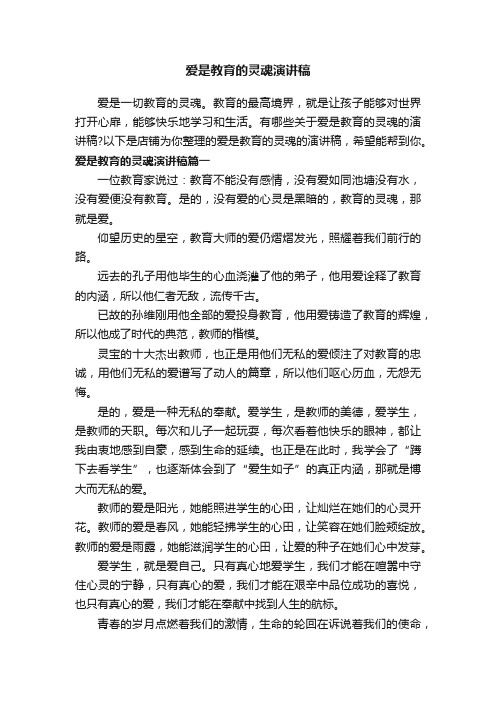 爱是教育的灵魂演讲稿

爱是一切教育的灵魂。教育的最高境界，就是让孩子能够对世界打开心扉，能够快乐地学习和生活。有哪些关于爱是教育的灵魂的演讲稿?以下是店铺为你整理的爱是教育的灵魂的演讲稿，希望能帮到你。

爱是教育的灵魂演讲稿篇一

一位教育家说过：教育不能没有感情，没有爱如同池塘没有水，没有爱便没有教育。是的，没有爱的心灵是黑暗的，教育的灵魂，那就是爱。

仰望历史的星空，教育大师的爱仍熠熠发光，照耀着我们前行的路。

远去的孔子用他毕生的心血浇灌了他的弟子，他用爱诠释了教育的内涵，所以他仁者无敌，流传千古。

已故的孙维刚用他全部的爱投身教育，他用爱铸造了教育的辉煌，所以他成了时代的典范，教师的楷模。

灵宝的十大杰出教师，也正是用他们无私的爱倾注了对教育的忠诚，用他们无私的爱谱写了动人的篇章，所以他们呕心沥血，无怨无悔。

是的，爱是一种无私的奉献。爱学生，是教师的美德，爱学生，是教师的天职。每次和儿子一起玩耍，每次看着他快乐的眼神，都让我由衷地感到自豪，感到生命的延续。也正是在此时，我学会了“蹲下去看学生”，也逐渐体会到了“爱生如子”的真正内涵，那就是博大而无私的爱。

教师的爱是阳光，她能照进学生的心田，让灿烂在她们的心灵开花。教师的爱是春风，她能轻拂学生的心田，让笑容在她们脸颊绽放。教师的爱是雨露，她能滋润学生的心田，让爱的种子在她们心中发芽。

爱学生，就是爱自己。只有真心地爱学生，我们才能在喧嚣中守住心灵的宁静，只有真心的爱，我们才能在艰辛中品位成功的喜悦，也只有真心的爱，我们才能在奉献中找到人生的航标。

青春的岁月点燃着我们的激情，生命的轮回在诉说着我们的使命，